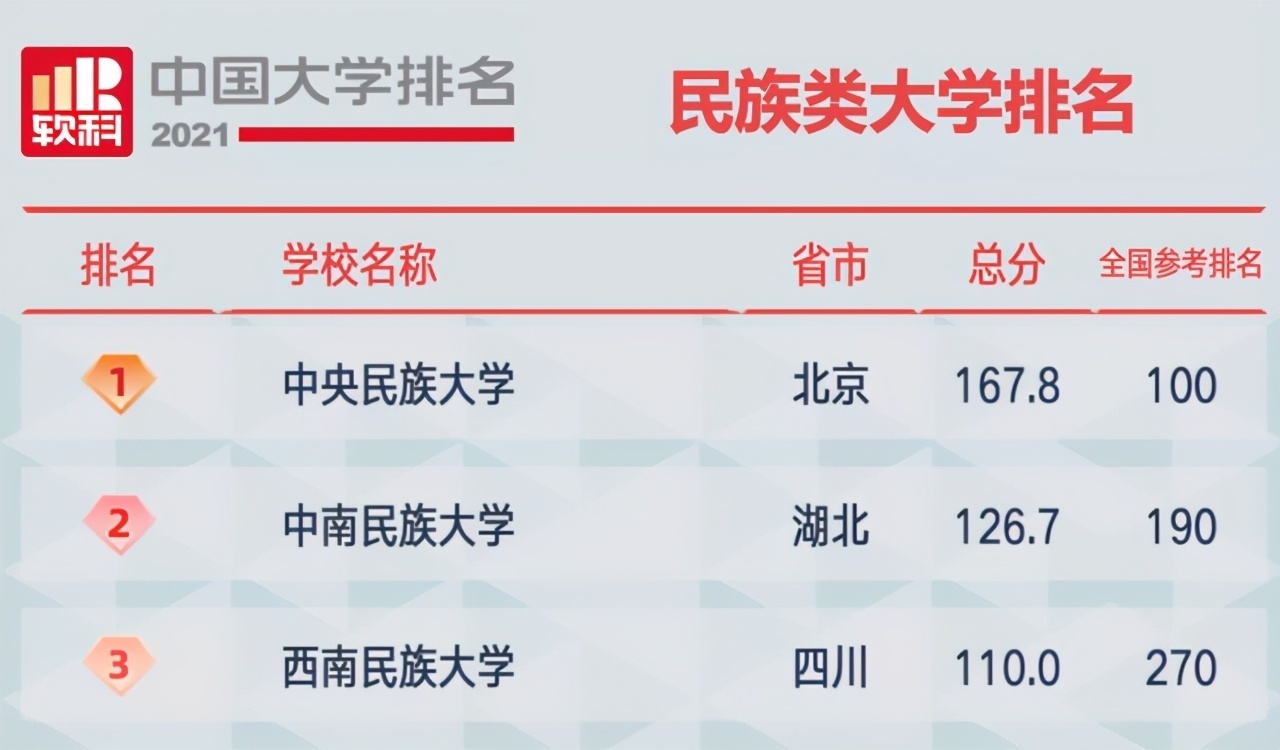 软科 中国大学排名 2021

民族类大学排名

| 排名 | 学校名称 | 省市 | 总分 | 全国参考排名 |
|---|---|---|---|---|
| 1 | 中央民族大学 | 北京 | 167.8 | 100 |
| 2 | 中南民族大学 | 湖北 | 126.7 | 190 |
| 3 | 西南民族大学 | 四川 | 110.0 | 270 |